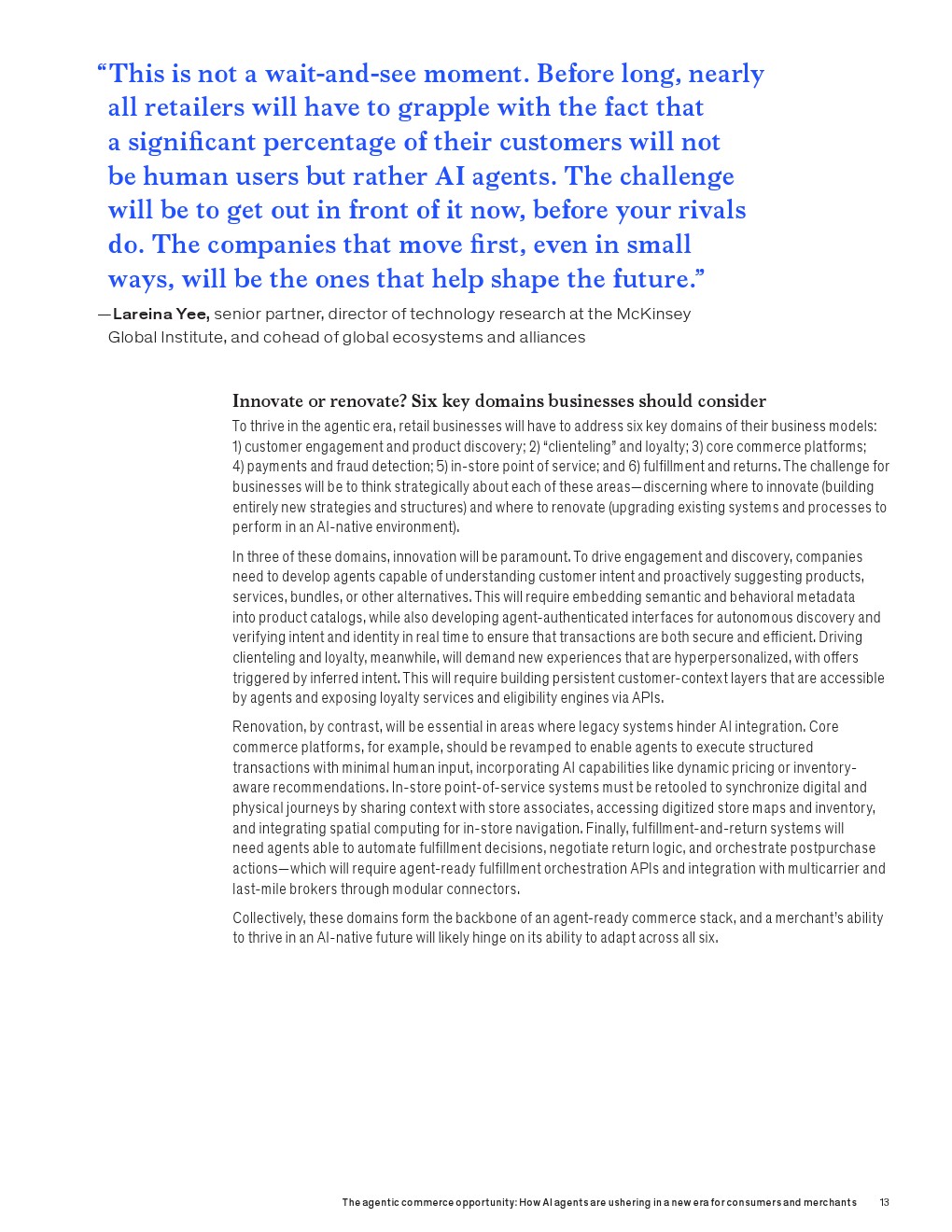 “This is not a wait-and-see moment. Before long, nearly all retailers will have to grapple with the fact that a significant percentage of their customers will not be human users but rather AI agents. The challenge will be to get out in front of it now, before your rivals do. The companies that move first, even in small ways, will be the ones that help shape the future.”

—Lareina Yee, senior partner, director of technology research at the McKinsey Global Institute, and cohead of global ecosystems and alliances

Innovate or renovate? Six key domains businesses should consider

To thrive in the agentic era, retail businesses will have to address six key domains of their business models: 1) customer engagement and product discovery; 2) “clienteling” and loyalty; 3) core commerce platforms; 4) payments and fraud detection; 5) in-store point of service; and 6) fulfillment and returns. The challenge for businesses will be to think strategically about each of these areas—discerning where to innovate (building entirely new strategies and structures) and where to renovate (upgrading existing systems and processes to perform in an AI-native environment).

In three of these domains, innovation will be paramount. To drive engagement and discovery, companies need to develop agents capable of understanding customer intent and proactively suggesting products, services, bundles, or other alternatives. This will require embedding semantic and behavioral metadata into product catalogs, while also developing agent-authenticated interfaces for autonomous discovery and verifying intent and identity in real time to ensure that transactions are both secure and efficient. Driving clienteling and loyalty, meanwhile, will demand new experiences that are hyperpersonalized, with offers triggered by inferred intent. This will require building persistent customer-context layers that are accessible by agents and exposing loyalty services and eligibility engines via APIs.

Renovation, by contrast, will be essential in areas where legacy systems hinder AI integration. Core commerce platforms, for example, should be revamped to enable agents to execute structured transactions with minimal human input, incorporating AI capabilities like dynamic pricing or inventory-aware recommendations. In-store point-of-service systems must be retooled to synchronize digital and physical journeys by sharing context with store associates, accessing digitized store maps and inventory, and integrating spatial computing for in-store navigation. Finally, fulfillment-and-return systems will need agents able to automate fulfillment decisions, negotiate return logic, and orchestrate postpurchase actions—which will require agent-ready fulfillment orchestration APIs and integration with multicarrier and last-mile brokers through modular connectors.

Collectively, these domains form the backbone of an agent-ready commerce stack, and a merchant’s ability to thrive in an AI-native future will likely hinge on its ability to adapt across all six.

The agentic commerce opportunity: How AI agents are ushering in a new era for consumers and merchants 13